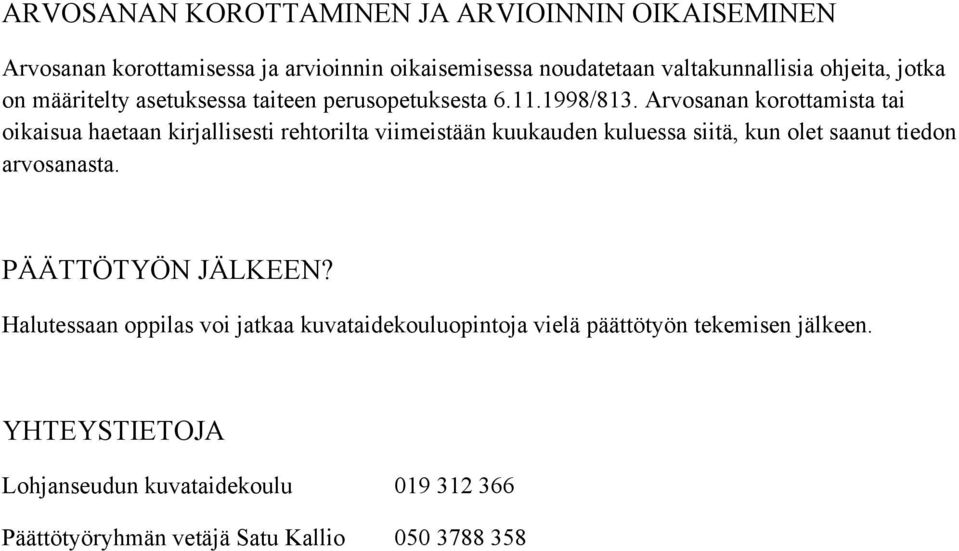 ARVOSANAN KOROTTAMINEN JA ARVIOINNIN OIKAISEMINEN

Arvosanan korottamisessa ja arvioinnin oikaisemisessa noudatetaan valtakunnallisia ohjeita, jotka on määritelty asetuksessa taiteen perusopetuksesta 6.11.1998/813. Arvosanan korottamista tai oikaisua haetaan kirjallisesti rehtorilta viimeistään kuukauden kuluessa siitä, kun olet saanut tiedon arvosanasta.

PÄÄTTÖTYÖN JÄLKEEN?

Halutessaan oppilas voi jatkaa kuvataidekouluopintoja vielä päättötyön tekemisen jälkeen.

YHTEYSTIETOJA

Lohjanseudun kuvataidekoulu 019 312 366

Päättötyöryhmän vetäjä Satu Kallio 050 3788 358